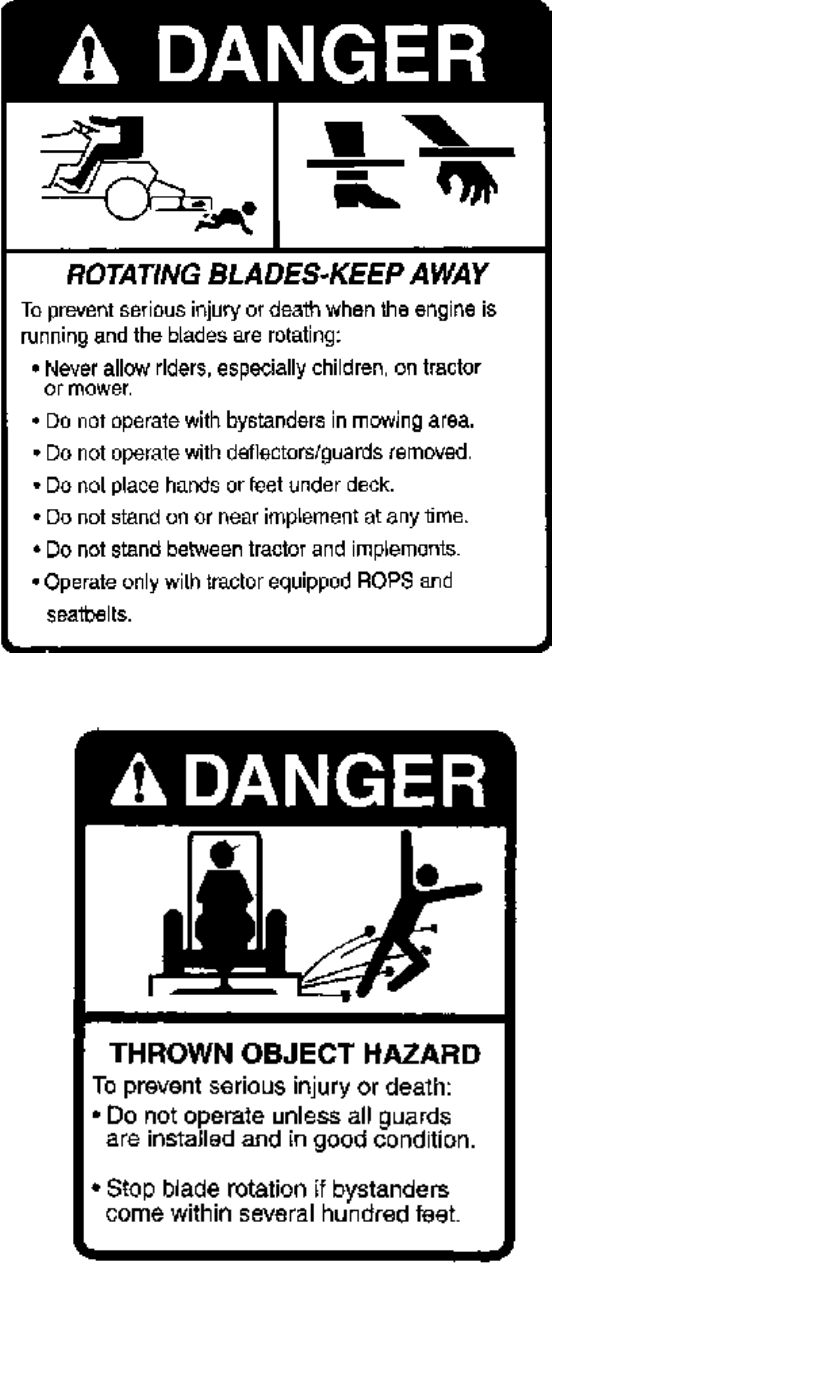 DANGER

ROTATING BLADES-KEEP AWAY

To prevent serious injury or death when the engine is running and the blades are rotating:

• Never allow riders, especially children, on tractor or mower.
• Do not operate with bystanders in mowing area.
• Do not operate with deflectors/guards removed.
• Do not place hands or feet under deck.
• Do not stand on or near implement at any time.
• Do not stand between tractor and implements.
• Operate only with tractor equipped ROPS and seatbelts.

DANGER

THROWN OBJECT HAZARD

To prevent serious injury or death:
• Do not operate unless all guards are installed and in good condition.
• Stop blade rotation if bystanders come within several hundred feet.